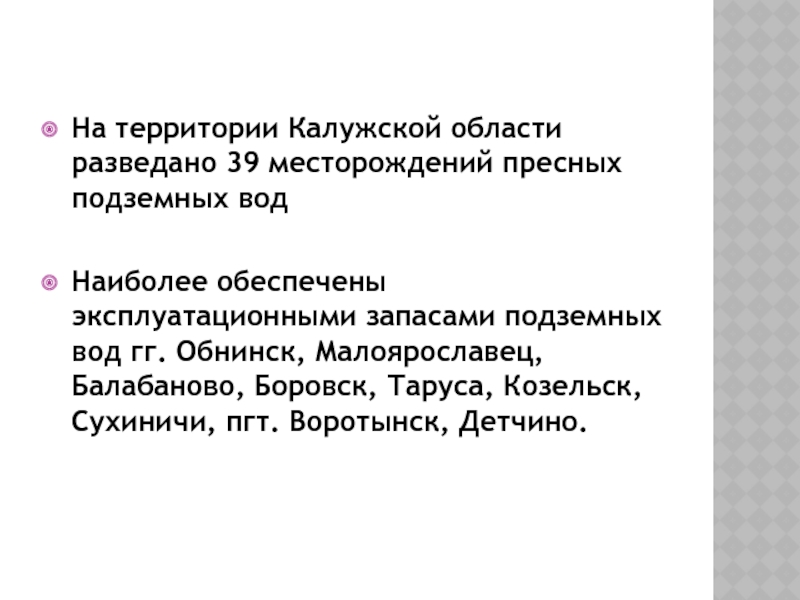 • На территории Калужской области разведано 39 месторождений пресных подземных вод

• Наиболее обеспечены эксплуатационными запасами подземных вод гг. Обнинск, Малоярославец, Балабаново, Боровск, Таруса, Козельск, Сухиничи, пгт. Воротынск, Детчино.